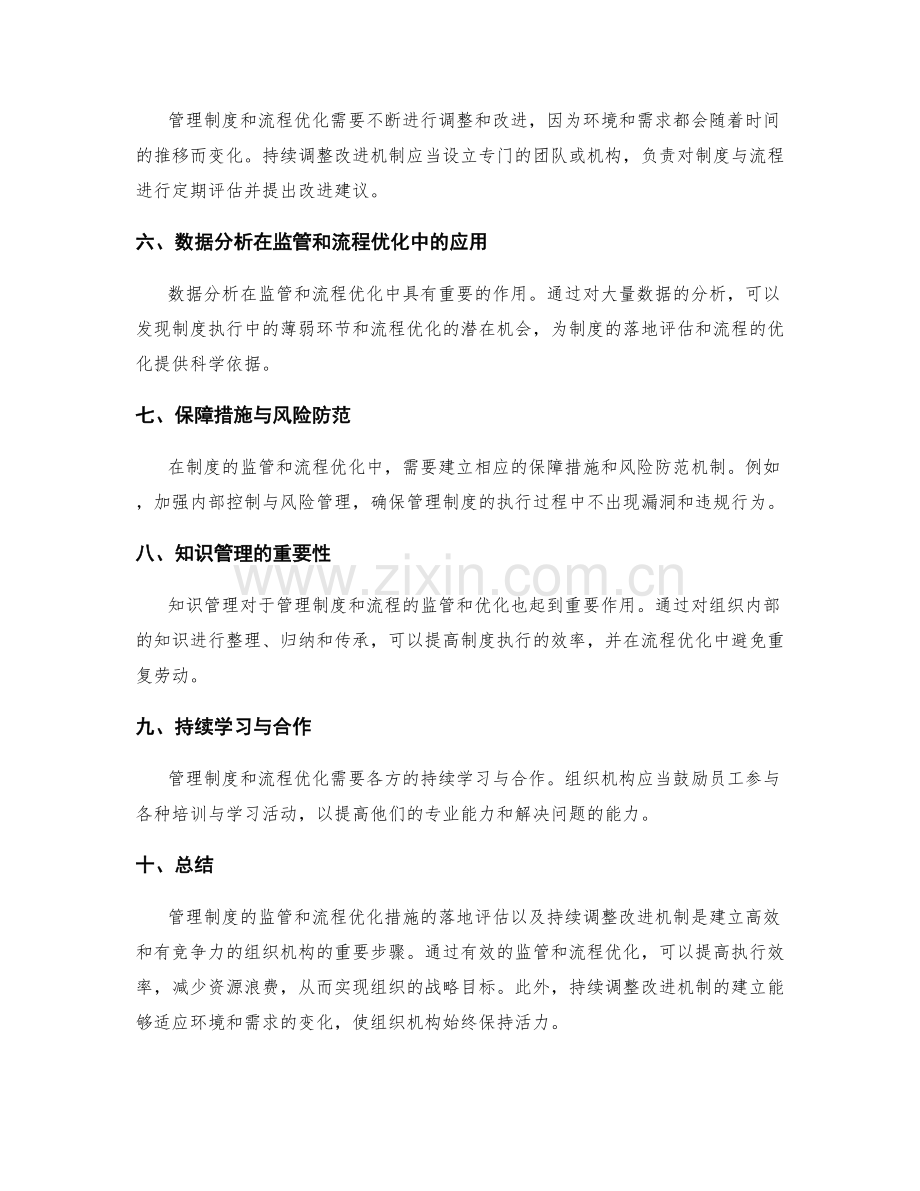 管理制度和流程优化需要不断进行调整和改进，因为环境和需求都会随着时间的推移而变化。持续调整改进机制应当设立专门的团队或机构，负责对制度与流程进行定期评估并提出改进建议。

六、数据分析在监管和流程优化中的应用

数据分析在监管和流程优化中具有重要的作用。通过对大量数据的分析，可以发现制度执行中的薄弱环节和流程优化的潜在机会，为制度的落地评估和流程的优化提供科学依据。

七、保障措施与风险防范

在制度的监管和流程优化中，需要建立相应的保障措施和风险防范机制。例如，加强内部控制与风险管理，确保管理制度的执行过程中不出现漏洞和违规行为。

八、知识管理的重要性

知识管理对于管理制度和流程的监管和优化也起到重要作用。通过对组织内部的知识进行整理、归纳和传承，可以提高制度执行的效率，并在流程优化中避免重复劳动。

九、持续学习与合作

管理制度和流程优化需要各方的持续学习与合作。组织机构应当鼓励员工参与各种培训与学习活动，以提高他们的专业能力和解决问题的能力。

十、总结

管理制度的监管和流程优化措施的落地评估以及持续调整改进机制是建立高效和有竞争力的组织机构的重要步骤。通过有效的监管和流程优化，可以提高执行效率，减少资源浪费，从而实现组织的战略目标。此外，持续调整改进机制的建立能够适应环境和需求的变化，使组织机构始终保持活力。

www.zixin.com.cn